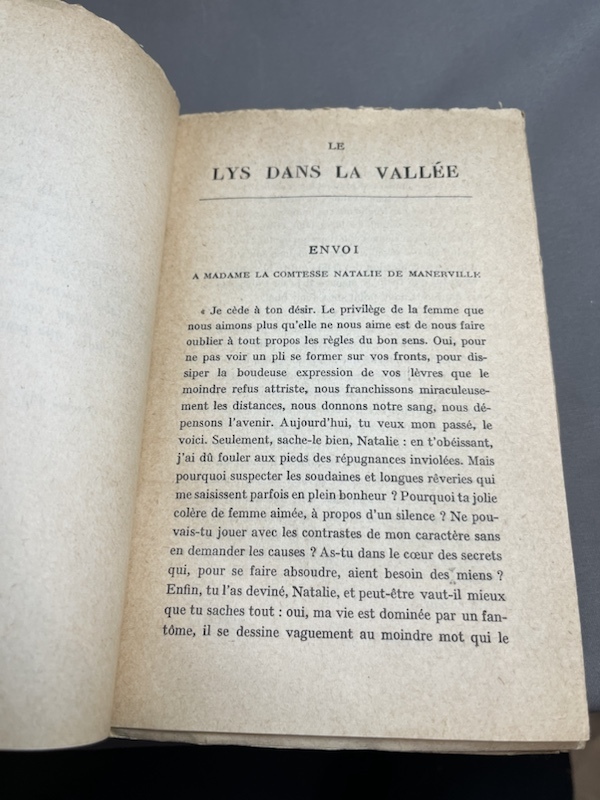 LE

LYS DANS LA VALLÉE

ENVOI

A MADAME LA COMTESSE NATALIE DE MANERVILLE

« Je cède à ton désir. Le privilège de la femme que nous aimons plus qu'elle ne nous aime est de nous faire oublier à tout propos les règles du bon sens. Oui, pour ne pas voir un pli se former sur vos fronts, pour dissiper la boudeuse expression de vos lèvres que le moindre refus attriste, nous franchissons miraculeusement les distances, nous donnons notre sang, nous dépensons l'avenir. Aujourd'hui, tu veux mon passé, le voici. Seulement, sache-le bien, Natalie : en t'obéissant, j'ai dû fouler aux pieds des répugnances inviolées. Mais pourquoi suspecter les soudaines et longues rêveries qui me saisissent parfois en plein bonheur ? Pourquoi ta jolie colère de femme aimée, à propos d'un silence ? Ne pouvais-tu jouer avec les contrastes de mon caractère sans en demander les causes ? As-tu dans le cœur des secrets qui, pour se faire absoudre, aient besoin des miens ? Enfin, tu l'as deviné, Natalie, et peut-être vaut-il mieux que tu saches tout : oui, ma vie est dominée par un fantôme, il se dessine vaguement au moindre mot qui le